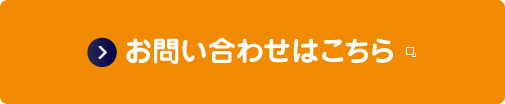 お問い合わせはこちら